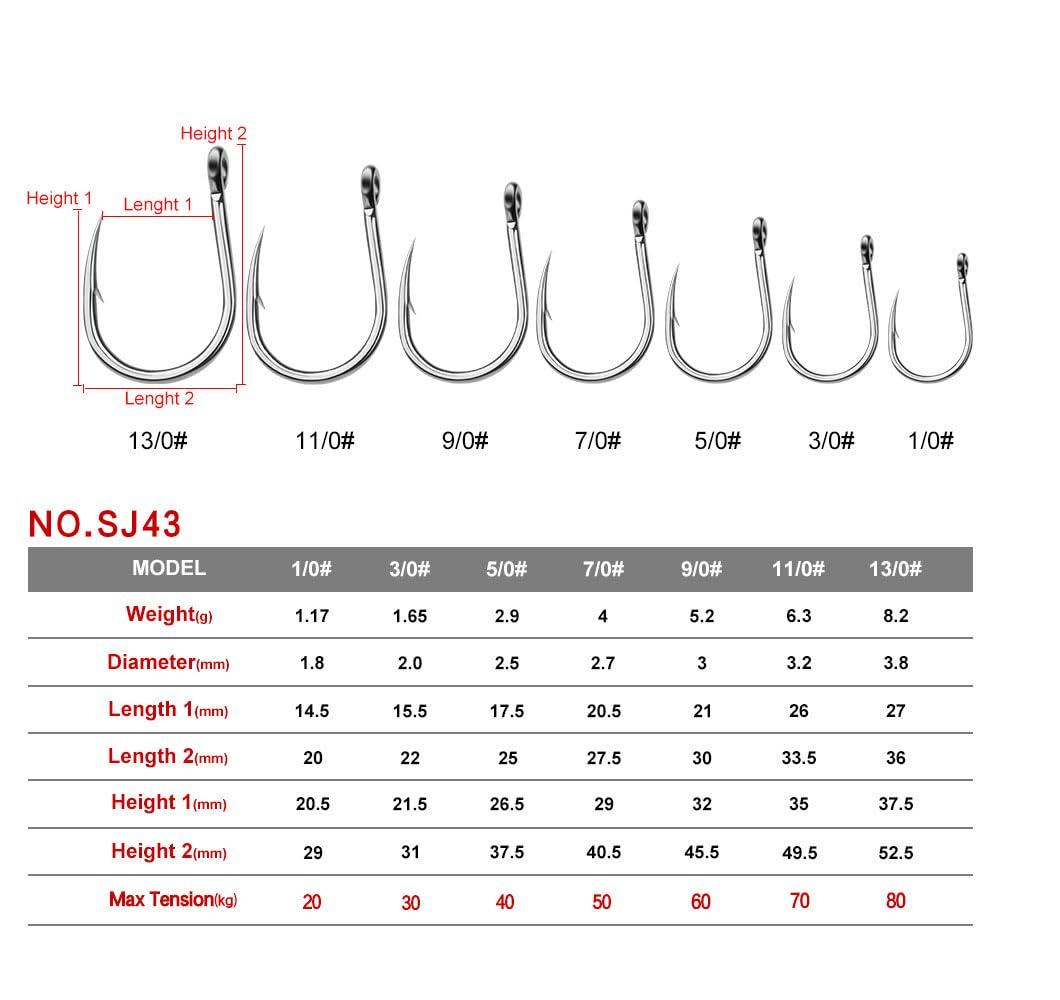 Height 2
Height 1
Lenght 1
Lenght 2

13/0#
11/0#
9/0#
7/0#
5/0#
3/0#
1/0#

NO.SJ43

| MODEL | 1/0# | 3/0# | 5/0# | 7/0# | 9/0# | 11/0# | 13/0# |
|---|---|---|---|---|---|---|---|
| Weight(g) | 1.17 | 1.65 | 2.9 | 4 | 5.2 | 6.3 | 8.2 |
| Diameter(mm) | 1.8 | 2.0 | 2.5 | 2.7 | 3 | 3.2 | 3.8 |
| Length 1(mm) | 14.5 | 15.5 | 17.5 | 20.5 | 21 | 26 | 27 |
| Length 2(mm) | 20 | 22 | 25 | 27.5 | 30 | 33.5 | 36 |
| Height 1(mm) | 20.5 | 21.5 | 26.5 | 29 | 32 | 35 | 37.5 |
| Height 2(mm) | 29 | 31 | 37.5 | 40.5 | 45.5 | 49.5 | 52.5 |
| Max Tension(kg) | 20 | 30 | 40 | 50 | 60 | 70 | 80 |